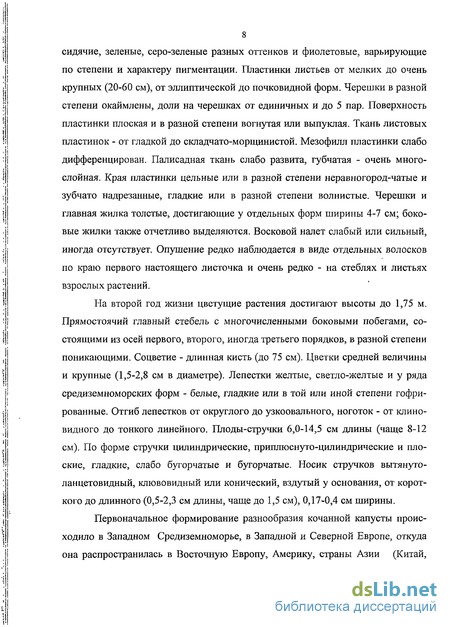 8

сидячие, зеленые, серо-зеленые разных оттенков и фиолетовые, варьирующие по степени и характеру пигментации. Пластинки листьев от мелких до очень крупных (20-60 см), от эллиптической до почковидной форм. Черешки в разной степени окаймлены, доли на черешках от единичных и до 5 пар. Поверхность пластинки плоская и в разной степени вогнутая или выпуклая. Ткань листовых пластинок - от гладкой до складчато-морщинистой. Мезофилл пластинки слабо дифференцирован. Палисадная ткань слабо развита, губчатая - очень многослойная. Края пластинки цельные или в разной степени неравногород-чатые и зубчато надрезанные, гладкие или в разной степени волнистые. Черешки и главная жилка толстые, достигающие у отдельных форм ширины 4-7 см; боковые жилки также отчетливо выделяются. Восковой налет слабый или сильный, иногда отсутствует. Опушение редко наблюдается в виде отдельных волосков по краю первого настоящего листочка и очень редко - на стеблях и листьях взрослых растений.

На второй год жизни цветущие растения достигают высоты до 1,75 м. Прямостоячий главный стебель с многочисленными боковыми побегами, состоящими из осей первого, второго, иногда третьего порядков, в разной степени поникающими. Соцветие - длинная кисть (до 75 см). Цветки средней величины и крупные (1,5-2,8 см в диаметре). Лепестки желтые, светло-желтые и у ряда средиземноморских форм - белые, гладкие или в той или иной степени гофрированные. Отгиб лепестков от округлого до узкоовального, ноготок - от клиновидного до тонкого линейного. Плоды-стручки 6,0-14,5 см длины (чаще 8-12 см). По форме стручки цилиндрические, приплюснуто-цилиндрические и плоские, гладкие, слабо бугорчатые и бугорчатые. Носик стручков вытянуто-ланцетовидный, клювовидный или конический, вздутый у основания, от короткого до длинного (0,5-2,3 см длины, чаще до 1,5 см), 0,17-0,4 см ширины.

Первоначальное формирование разнообразия кочанной капусты происходило в Западном Средиземноморье, в Западной и Северной Европе, откуда она распространилась в Восточную Европу, Америку, страны Азии (Китай,

dsLib.net
библиотека диссертаций